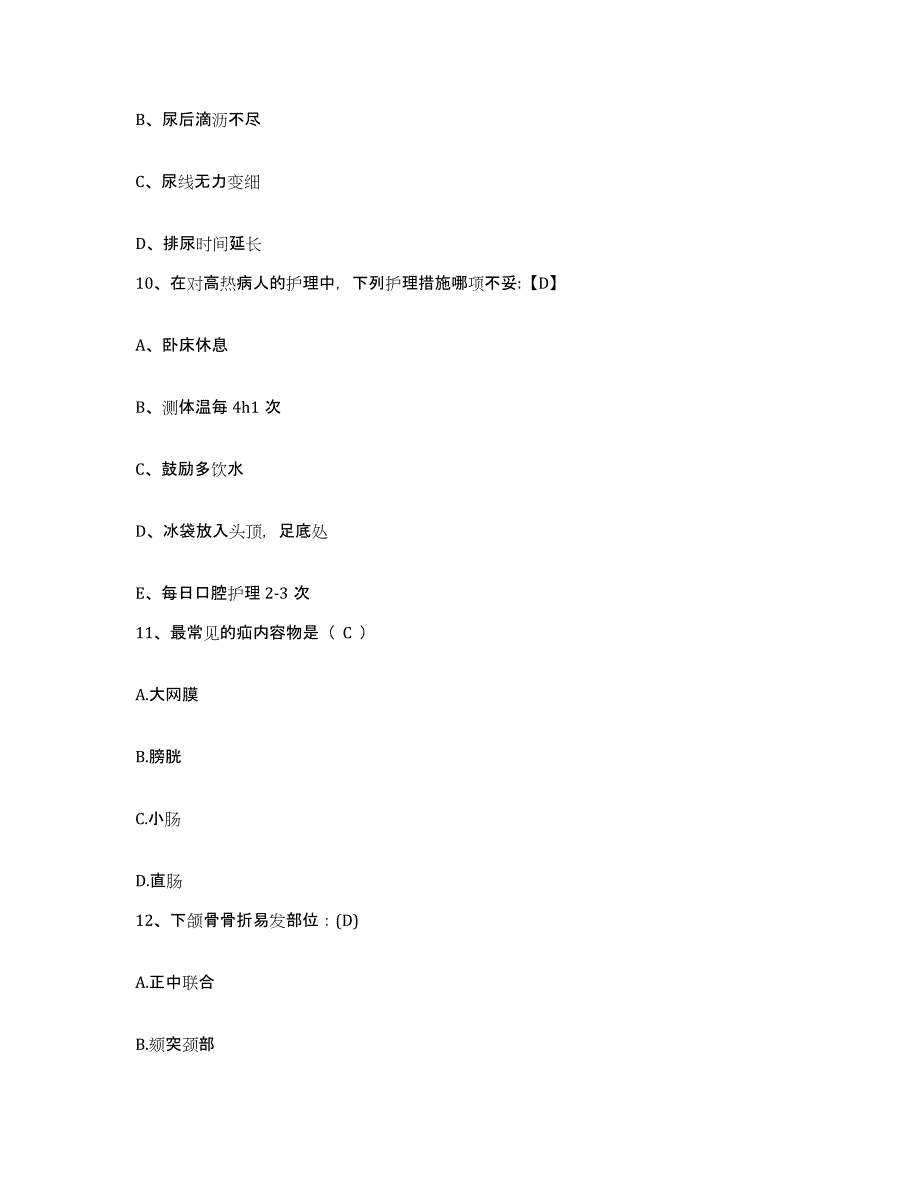 B、尿后滴沥不尽

C、尿线无力变细

D、排尿时间延长

10、在对高热病人的护理中，下列护理措施哪项不妥:【D】

A、卧床休息

B、测体温每 4h1 次

C、鼓励多饮水

D、冰袋放入头顶，足底处

E、每日口腔护理 2-3 次

11、最常见的疝内容物是（ C ）

A.大网膜

B.膀胱

C.小肠

D.直肠

12、下颌骨骨折易发部位：(D)

A.正中联合

B.颏突颈部